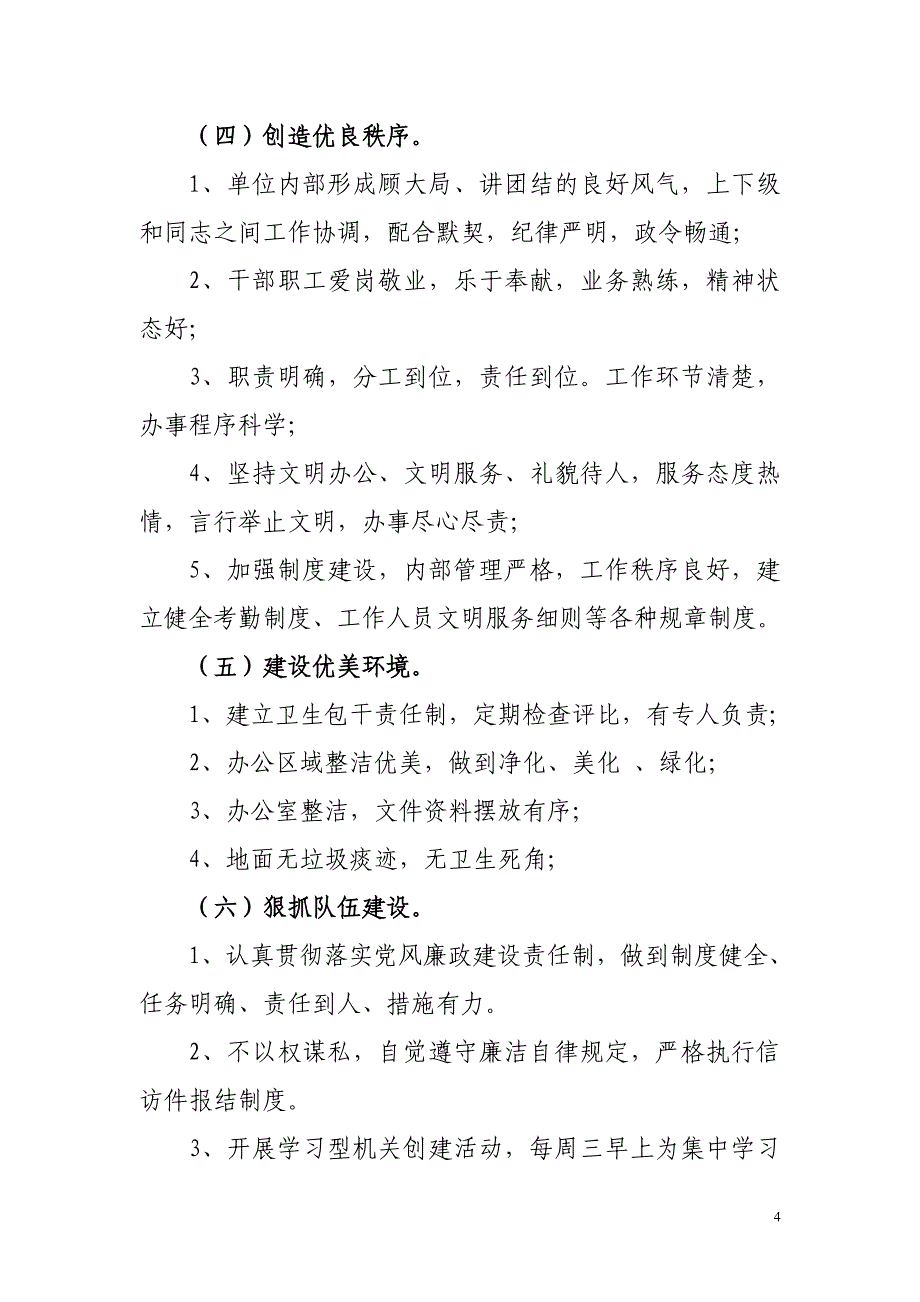 （四）创造优良秩序。

1、单位内部形成顾大局、讲团结的良好风气，上下级和同志之间工作协调，配合默契，纪律严明，政令畅通;

2、干部职工爱岗敬业，乐于奉献，业务熟练，精神状态好;

3、职责明确，分工到位，责任到位。工作环节清楚，办事程序科学;

4、坚持文明办公、文明服务、礼貌待人，服务态度热情，言行举止文明，办事尽心尽责;

5、加强制度建设，内部管理严格，工作秩序良好，建立健全考勤制度、工作人员文明服务细则等各种规章制度。

（五）建设优美环境。

1、建立卫生包干责任制，定期检查评比，有专人负责;

2、办公区域整洁优美，做到净化、美化 、绿化;

3、办公室整洁，文件资料摆放有序;

4、地面无垃圾痰迹，无卫生死角;

（六）狠抓队伍建设。

1、认真贯彻落实党风廉政建设责任制，做到制度健全、任务明确、责任到人、措施有力。

2、不以权谋私，自觉遵守廉洁自律规定，严格执行信访件报结制度。

3、开展学习型机关创建活动，每周三早上为集中学习

4